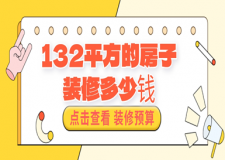 132平方的房子
装修多少钱

点击查看 装修预算